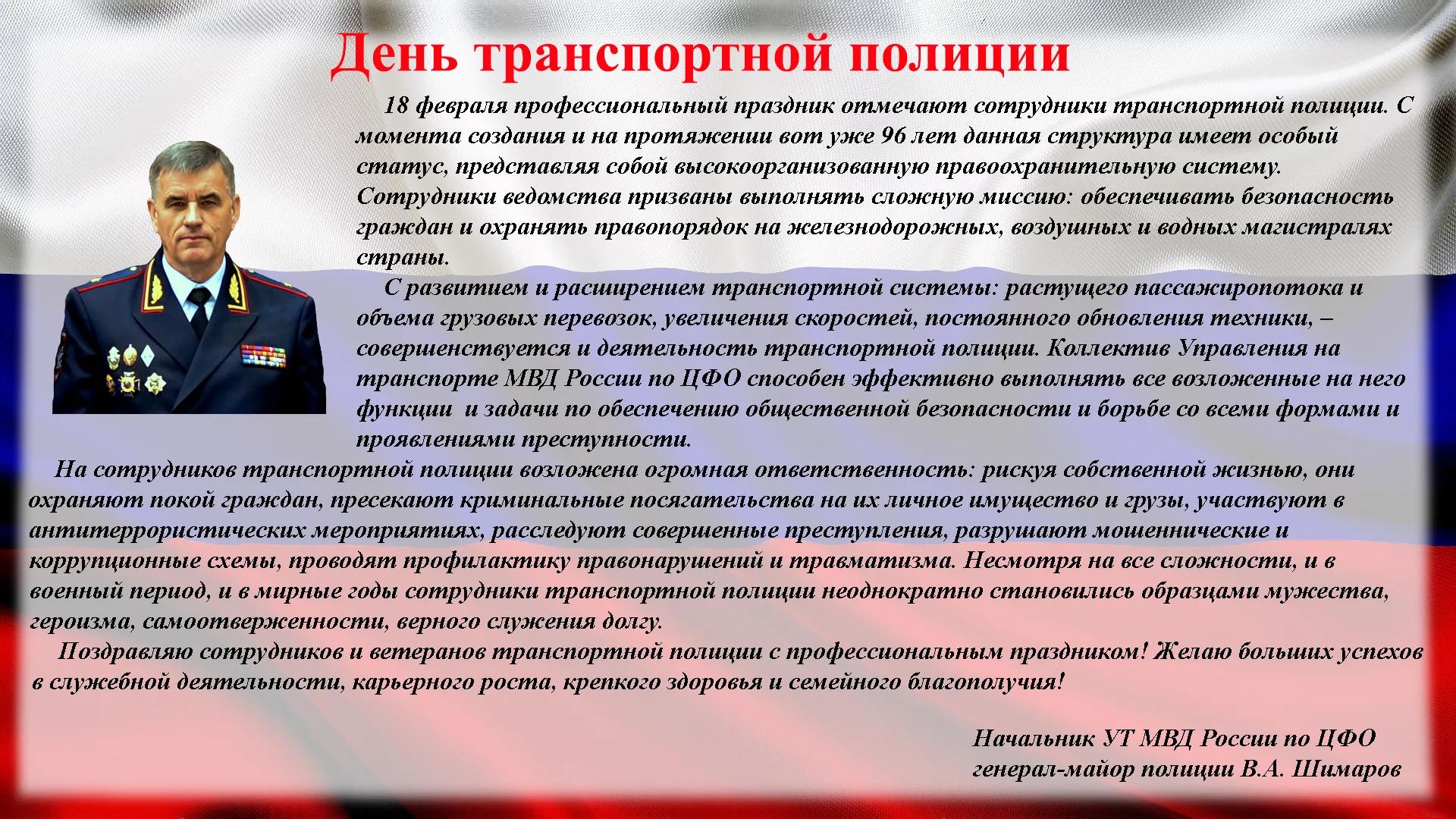 День транспортной полиции

18 февраля профессиональный праздник отмечают сотрудники транспортной полиции. С момента создания и на протяжении вот уже 96 лет данная структура имеет особый статус, представляя собой высокоорганизованную правоохранительную систему. Сотрудники ведомства призваны выполнять сложную миссию: обеспечивать безопасность граждан и охранять правопорядок на железнодорожных, воздушных и водных магистралях страны.

С развитием и расширением транспортной системы: растущего пассажиропотока и объема грузовых перевозок, увеличения скоростей, постоянного обновления техники, – совершенствуется и деятельность транспортной полиции. Коллектив Управления на транспорте МВД России по ЦФО способен эффективно выполнять все возложенные на него функции и задачи по обеспечению общественной безопасности и борьбе со всеми формами и проявлениями преступности.

На сотрудников транспортной полиции возложена огромная ответственность: рискуя собственной жизнью, они охраняют покой граждан, пресекают криминальные посягательства на их личное имущество и грузы, участвуют в антитеррористических мероприятиях, расследуют совершенные преступления, разрушают мошеннические и коррупционные схемы, проводят профилактику правонарушений и травматизма. Несмотря на все сложности, и в военный период, и в мирные годы сотрудники транспортной полиции неоднократно становились образцами мужества, героизма, самоотверженности, верного служения долгу.

Поздравляю сотрудников и ветеранов транспортной полиции с профессиональным праздником! Желаю больших успехов в служебной деятельности, карьерного роста, крепкого здоровья и семейного благополучия!

Начальник УТ МВД России по ЦФО
генерал-майор полиции В.А. Шимаров